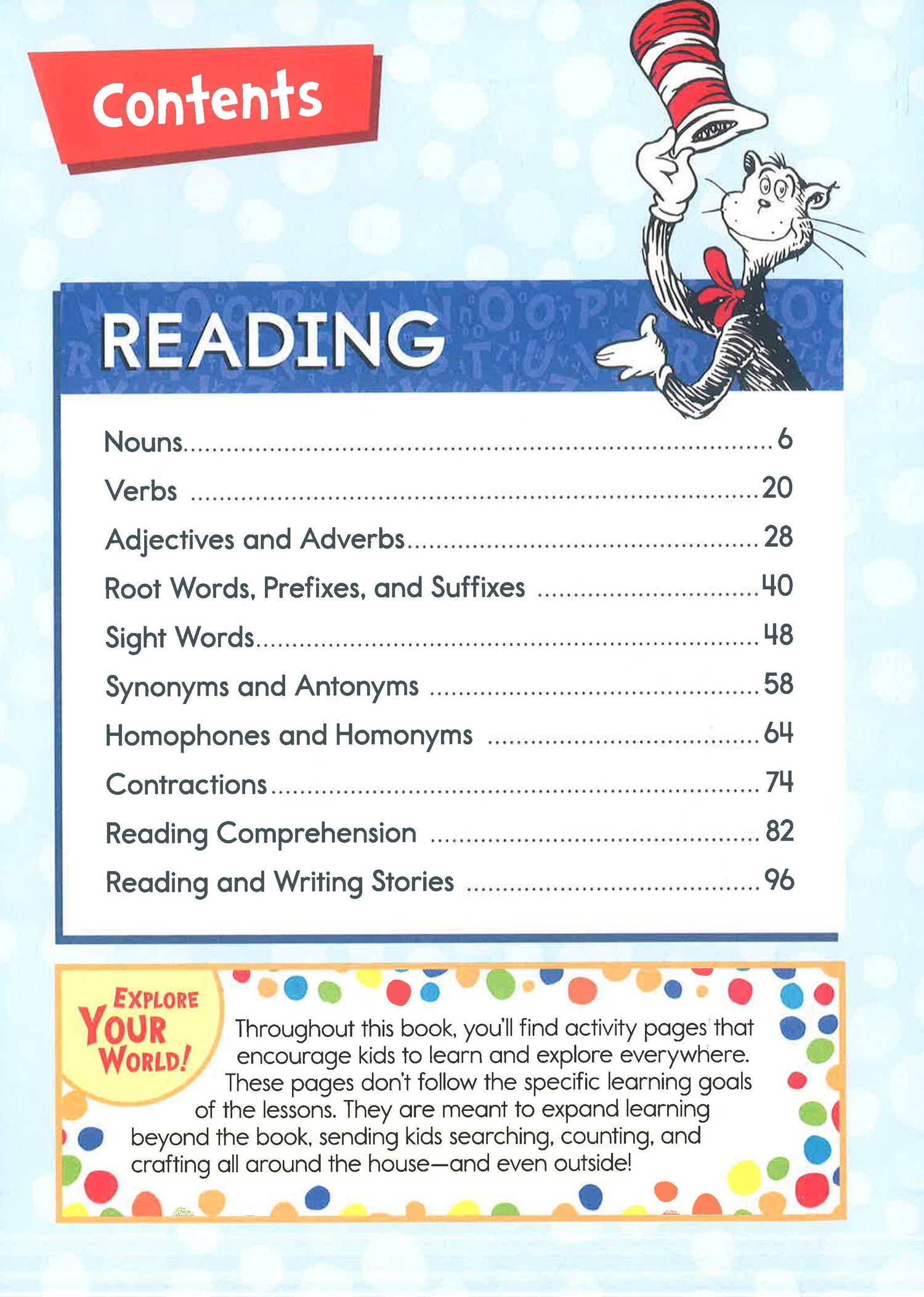 Contents

READING

Nouns 6
Verbs 20
Adjectives and Adverbs 28
Root Words, Prefixes, and Suffixes 40
Sight Words 48
Synonyms and Antonyms 58
Homophones and Homonyms 64
Contractions 74
Reading Comprehension 82
Reading and Writing Stories 96

EXPLORE
YOUR
WORLD!

Throughout this book, you'll find activity pages that encourage kids to learn and explore everywhere. These pages don't follow the specific learning goals of the lessons. They are meant to expand learning beyond the book, sending kids searching, counting, and crafting all around the house—and even outside!